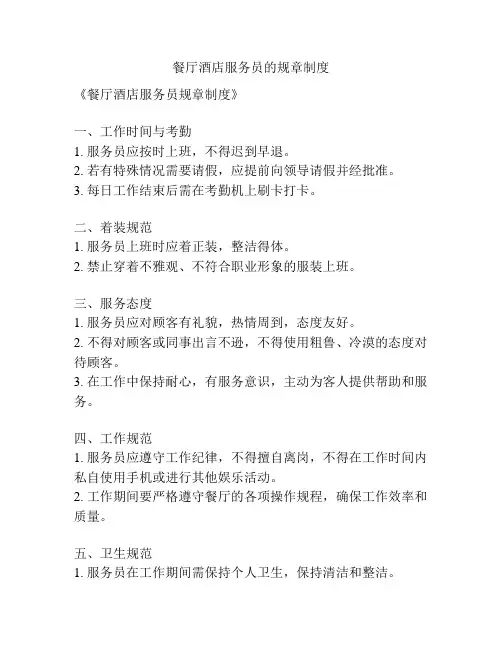 餐厅酒店服务员的规章制度

《餐厅酒店服务员规章制度》

一、工作时间与考勤
1. 服务员应按时上班，不得迟到早退。
2. 若有特殊情况需要请假，应提前向领导请假并经批准。
3. 每日工作结束后需在考勤机上刷卡打卡。

二、着装规范
1. 服务员上班时应着正装，整洁得体。
2. 禁止穿着不雅观、不符合职业形象的服装上班。

三、服务态度
1. 服务员应对顾客有礼貌，热情周到，态度友好。
2. 不得对顾客或同事出言不逊，不得使用粗鲁、冷漠的态度对待顾客。
3. 在工作中保持耐心，有服务意识，主动为客人提供帮助和服务。

四、工作规范
1. 服务员应遵守工作纪律，不得擅自离岗，不得在工作时间内私自使用手机或进行其他娱乐活动。
2. 工作期间要严格遵守餐厅的各项操作规程，确保工作效率和质量。

五、卫生规范
1. 服务员在工作期间需保持个人卫生，保持清洁和整洁。